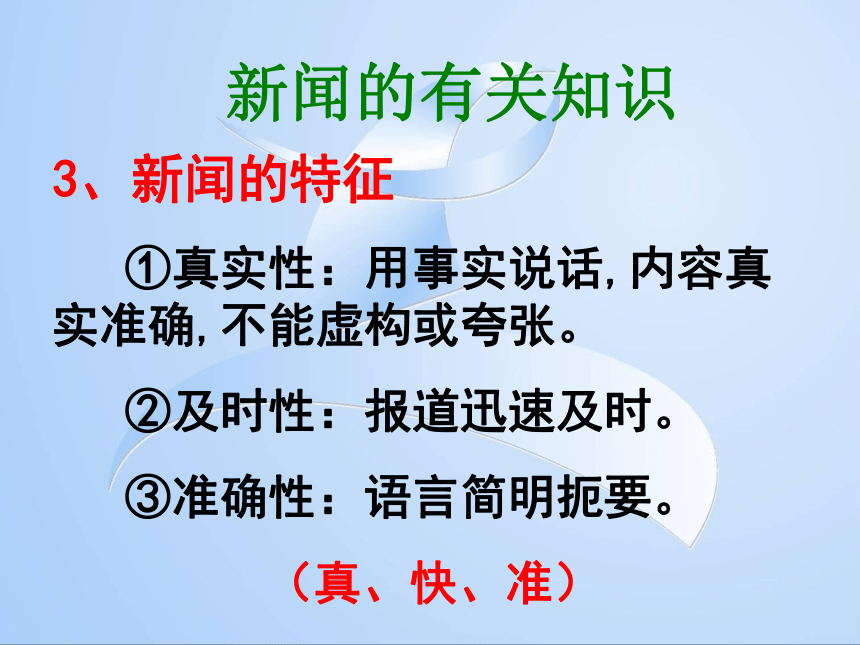 新闻的有关知识

3、新闻的特征

①真实性：用事实说话,内容真实准确,不能虚构或夸张。

②及时性：报道迅速及时。

③准确性：语言简明扼要。

（真、快、准）